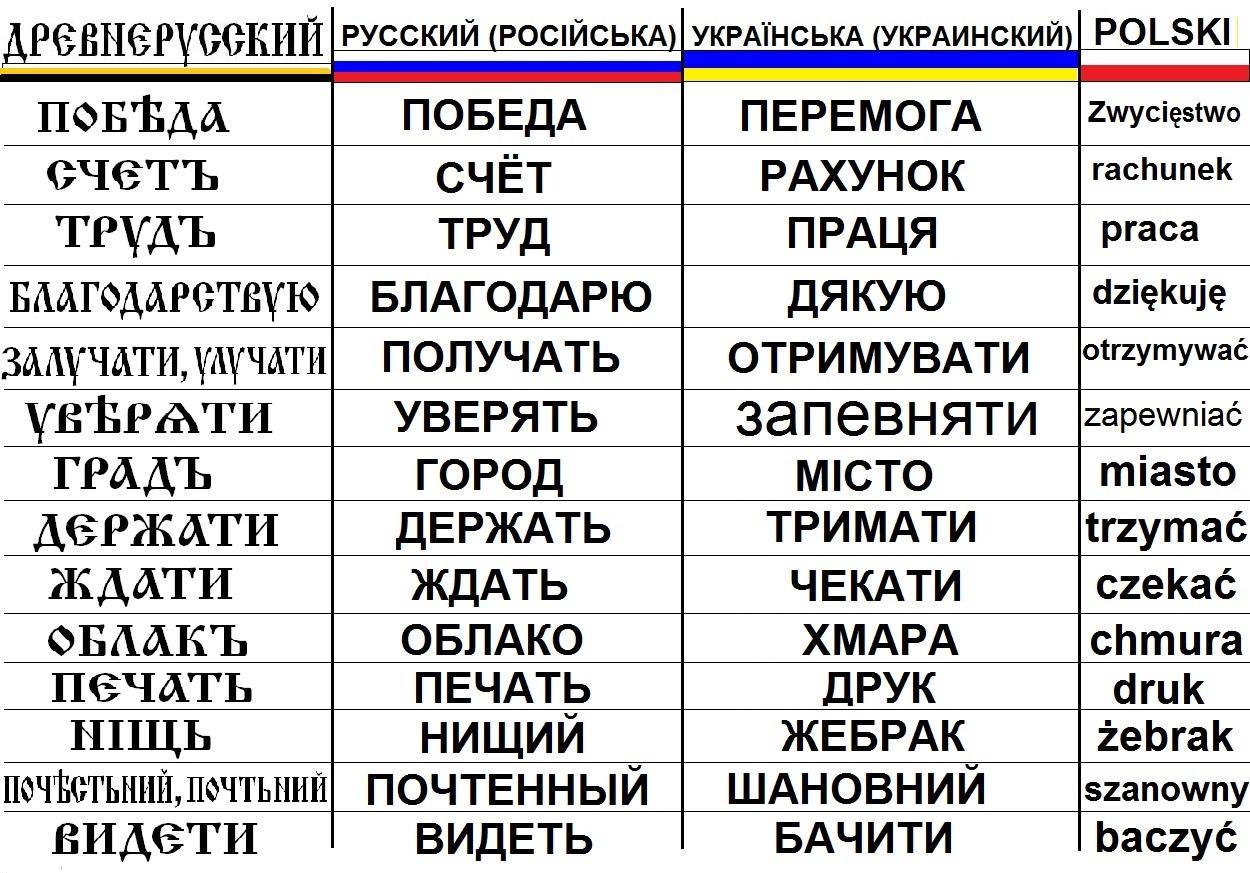 | ДРЕВНЕРУССКИЙ | РУССКИЙ (РОСІЙСЬКА) | УКРАЇНСЬКА (УКРАИНСКИЙ) | POLSKI |
|---|---|---|---|
| ПОБѢДА | ПОБЕДА | ПЕРЕМОГА | Zwycięstwo |
| СЧЕТЪ | СЧЁТ | РАХУНОК | rachunek |
| ТРУДЪ | ТРУД | ПРАЦЯ | praca |
| БЛАГОДАРСТВУЮ | БЛАГОДАРЮ | ДЯКУЮ | dziękuję |
| ЗАЛУЧАТИ, УЛУЧАТИ | ПОЛУЧАТЬ | ОТРИМУВАТИ | otrzymywać |
| УВѢРѦТИ | УВЕРЯТЬ | запевняти | zapewniać |
| ГРАДЪ | ГОРОД | МІСТО | miasto |
| ДЕРЖАТИ | ДЕРЖАТЬ | ТРИМАТИ | trzymać |
| ЖДАТИ | ЖДАТЬ | ЧЕКАТИ | czekać |
| ОБЛАКЪ | ОБЛАКО | ХМАРА | chmura |
| ПЕЧАТЬ | ПЕЧАТЬ | ДРУК | druk |
| НІЩЬ | НИЩИЙ | ЖЕБРАК | żebrak |
| ПОЧѢСТЬНИЙ, ПОЧТЬНИЙ | ПОЧТЕННЫЙ | ШАНОВНИЙ | szanowny |
| ВИДЕТИ | ВИДЕТЬ | БАЧИТИ | baczyć |